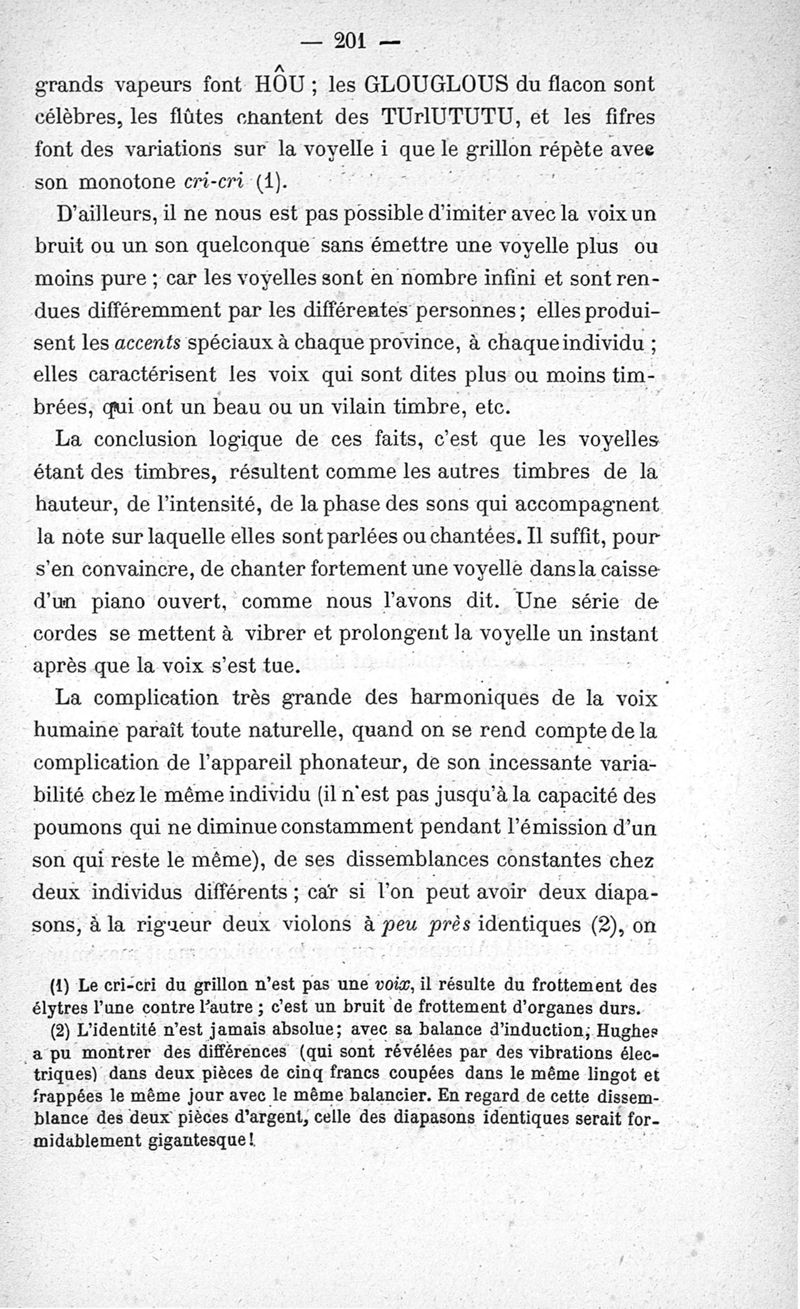 — 201 —

grands vapeurs font HÔU ; les GLOUGLOUS du flacon sont célèbres, les flûtes chantent des TUrlUTUTU, et les fifres font des variations sur la voyelle i que le grillon répète avec son monotone cri-cri (1).

D'ailleurs, il ne nous est pas possible d'imiter avec la voix un bruit ou un son quelconque sans émettre une voyelle plus ou moins pure ; car les voyelles sont en nombre infini et sont rendues différemment par les différentes personnes ; elles produisent les accents spéciaux à chaque province, à chaque individu ; elles caractérisent les voix qui sont dites plus ou moins timbrées, qui ont un beau ou un vilain timbre, etc.

La conclusion logique de ces faits, c'est que les voyelles étant des timbres, résultent comme les autres timbres de la hauteur, de l'intensité, de la phase des sons qui accompagnent la note sur laquelle elles sont parlées ou chantées. Il suffit, pour s'en convaincre, de chanter fortement une voyelle dans la caisse d'un piano ouvert, comme nous l'avons dit. Une série de cordes se mettent à vibrer et prolongent la voyelle un instant après que la voix s'est tue.

La complication très grande des harmoniques de la voix humaine paraît toute naturelle, quand on se rend compte de la complication de l'appareil phonateur, de son incessante variabilité chez le même individu (il n'est pas jusqu'à la capacité des poumons qui ne diminue constamment pendant l'émission d'un son qui reste le même), de ses dissemblances constantes chez deux individus différents ; car si l'on peut avoir deux diapasons, à la rigueur deux violons à peu près identiques (2), on

(1) Le cri-cri du grillon n'est pas une voix, il résulte du frottement des élytres l'une contre l'autre ; c'est un bruit de frottement d'organes durs.

(2) L'identité n'est jamais absolue; avec sa balance d'induction, Hughes a pu montrer des différences (qui sont révélées par des vibrations électriques) dans deux pièces de cinq francs coupées dans le même lingot et frappées le même jour avec le même balancier. En regard de cette dissemblance des deux pièces d'argent, celle des diapasons identiques serait formidablement gigantesque !